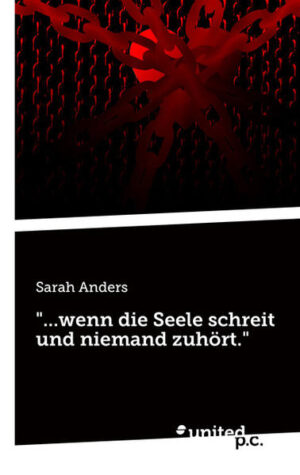 Sarah Anders

"...wenn die Seele schreit und niemand zuhört."

united p.c.